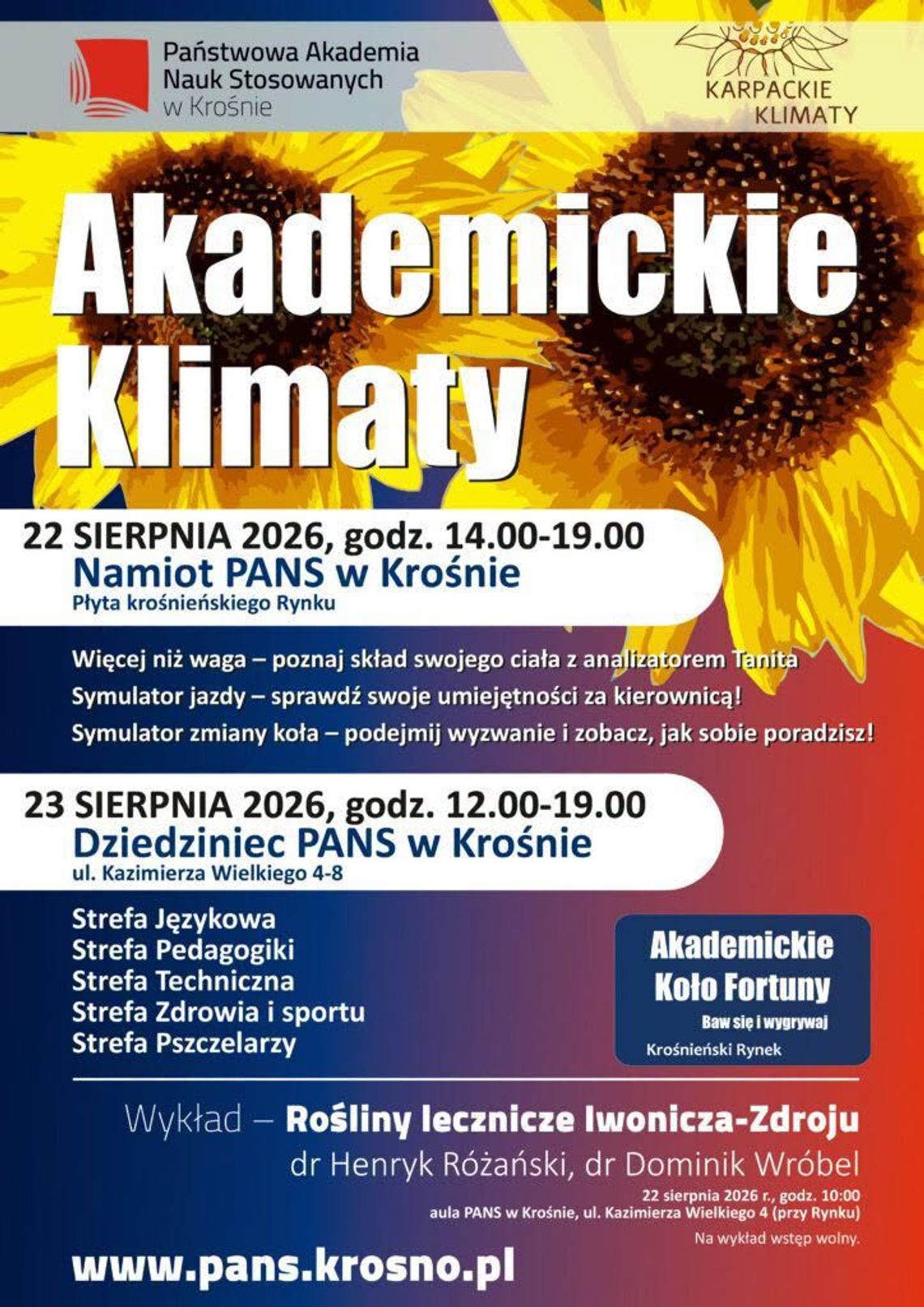 Państwowa Akademia Nauk Stosowanych w Krośnie

KARPACKIE KLIMATY

Akademickie Klimaty

22 SIERPNIA 2026, godz. 14.00-19.00
Namiot PANS w Krośnie
Płyta krośnieńskiego Rynku

Więcej niż waga – poznaj skład swojego ciała z analizatorem Tanita
Symulator jazdy – sprawdź swoje umiejętności za kierownicą!
Symulator zmiany koła – podejmij wyzwanie i zobacz, jak sobie poradzisz!

23 SIERPNIA 2026, godz. 12.00-19.00
Dziedziniec PANS w Krośnie
ul. Kazimierza Wielkiego 4-8

Strefa Językowa
Strefa Pedagogiki
Strefa Techniczna
Strefa Zdrowia i sportu
Strefa Pszczelarzy

Akademickie Koło Fortuny
Baw się i wygrywaj
Krośnieński Rynek

Wykład – Rośliny lecznicze Iwonicza-Zdroju
dr Henryk Różański, dr Dominik Wróbel
22 sierpnia 2026 r., godz. 10:00
aula PANS w Krośnie, ul. Kazimierza Wielkiego 4 (przy Rynku)
Na wykład wstęp wolny.

www.pans.krosno.pl